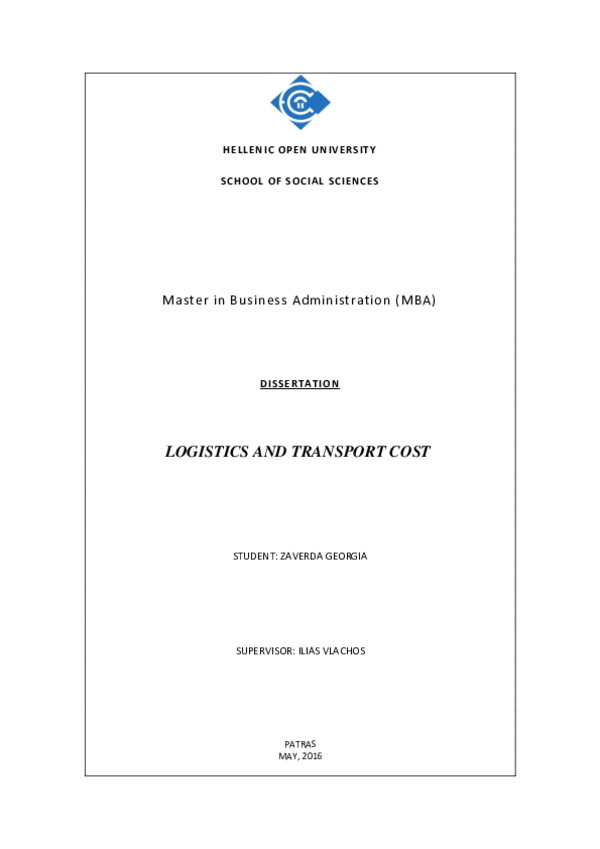 HELLENIC OPEN UNIVERSITY

SCHOOL OF SOCIAL SCIENCES

Master in Business Administration (MBA)

DISSERTATION

LOGISTICS AND TRANSPORT COST

STUDENT: ZAVERDA GEORGIA

SUPERVISOR: ILIAS VLACHOS

PATRAS
MAY, 2016